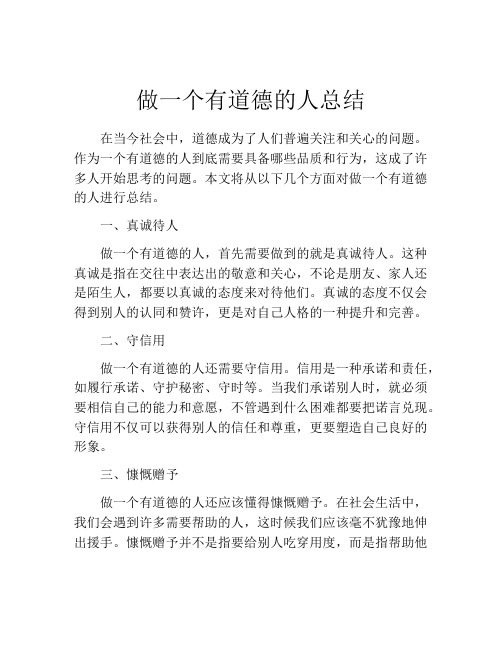 做一个有道德的人总结

在当今社会中，道德成为了人们普遍关注和关心的问题。作为一个有道德的人到底需要具备哪些品质和行为，这成了许多人开始思考的问题。本文将从以下几个方面对做一个有道德的人进行总结。

一、真诚待人

做一个有道德的人，首先需要做到的就是真诚待人。这种真诚是指在交往中表达出的敬意和关心，不论是朋友、家人还是陌生人，都要以真诚的态度来对待他们。真诚的态度不仅会得到别人的认同和赞许，更是对自己人格的一种提升和完善。

二、守信用

做一个有道德的人还需要守信用。信用是一种承诺和责任，如履行承诺、守护秘密、守时等。当我们承诺别人时，就必须要相信自己的能力和意愿，不管遇到什么困难都要把诺言兑现。守信用不仅可以获得别人的信任和尊重，更要塑造自己良好的形象。

三、慷慨赠予

做一个有道德的人还应该懂得慷慨赠予。在社会生活中，我们会遇到许多需要帮助的人，这时候我们应该毫不犹豫地伸出援手。慷慨赠予并不是指要给别人吃穿用度，而是指帮助他